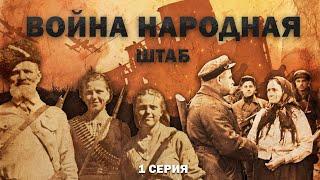 ВОЙНА НАРОДНАЯ
ШТАБ

1 СЕРИЯ